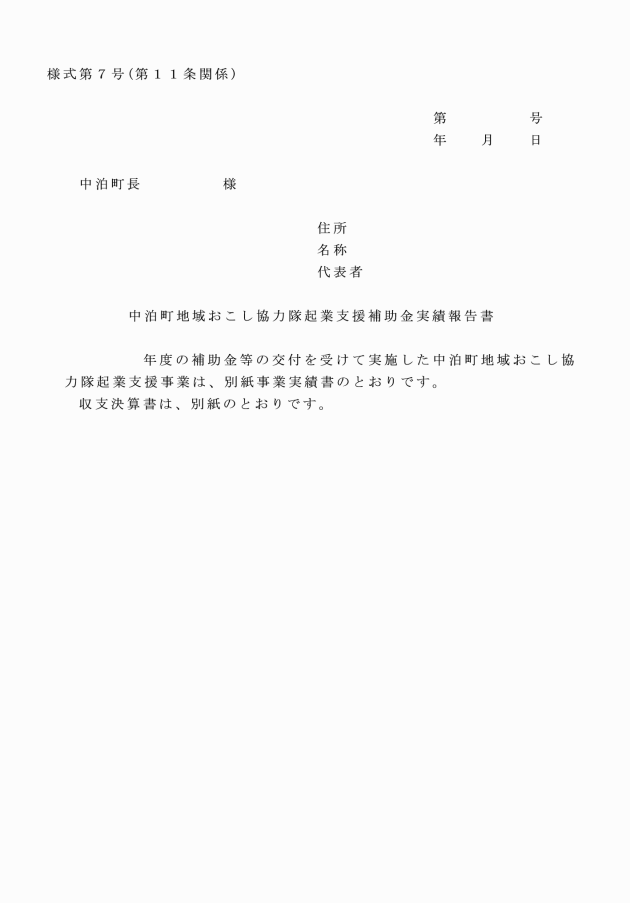 様式第７号（第１１条関係）

第　　　　号
年　　月　　日

中泊町長　　　　　様

住所
名称
代表者

中泊町地域おこし協力隊起業支援補助金実績報告書

年度の補助金等の交付を受けて実施した中泊町地域おこし協力隊起業支援事業は、別紙事業実績書のとおりです。
収支決算書は、別紙のとおりです。